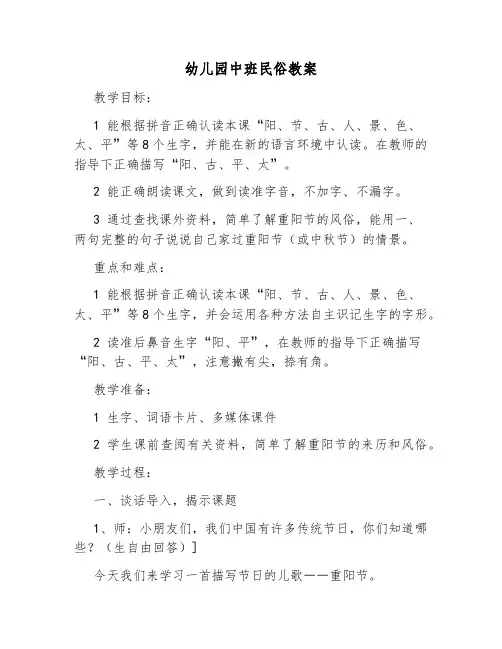 幼儿园中班民俗教案

教学目标：

1 能根据拼音正确认读本课“阳、节、古、人、景、色、太、平”等8个生字，并能在新的语言环境中认读。在教师的指导下正确描写“阳、古、平、太”。

2 能正确朗读课文，做到读准字音，不加字、不漏字。

3 通过查找课外资料，简单了解重阳节的风俗，能用一、两句完整的句子说说自己家过重阳节（或中秋节）的情景。

重点和难点：

1 能根据拼音正确认读本课“阳、节、古、人、景、色、太、平”等8个生字，并会运用各种方法自主识记生字的字形。

2 读准后鼻音生字“阳、平”，在教师的指导下正确描写“阳、古、平、太”，注意撇有尖，捺有角。

教学准备：

1 生字、词语卡片、多媒体课件

2 学生课前查阅有关资料，简单了解重阳节的来历和风俗。

教学过程：

一、谈话导入，揭示课题

1、师：小朋友们，我们中国有许多传统节日，你们知道哪些？（生自由回答）]

今天我们来学习一首描写节日的儿歌——重阳节。